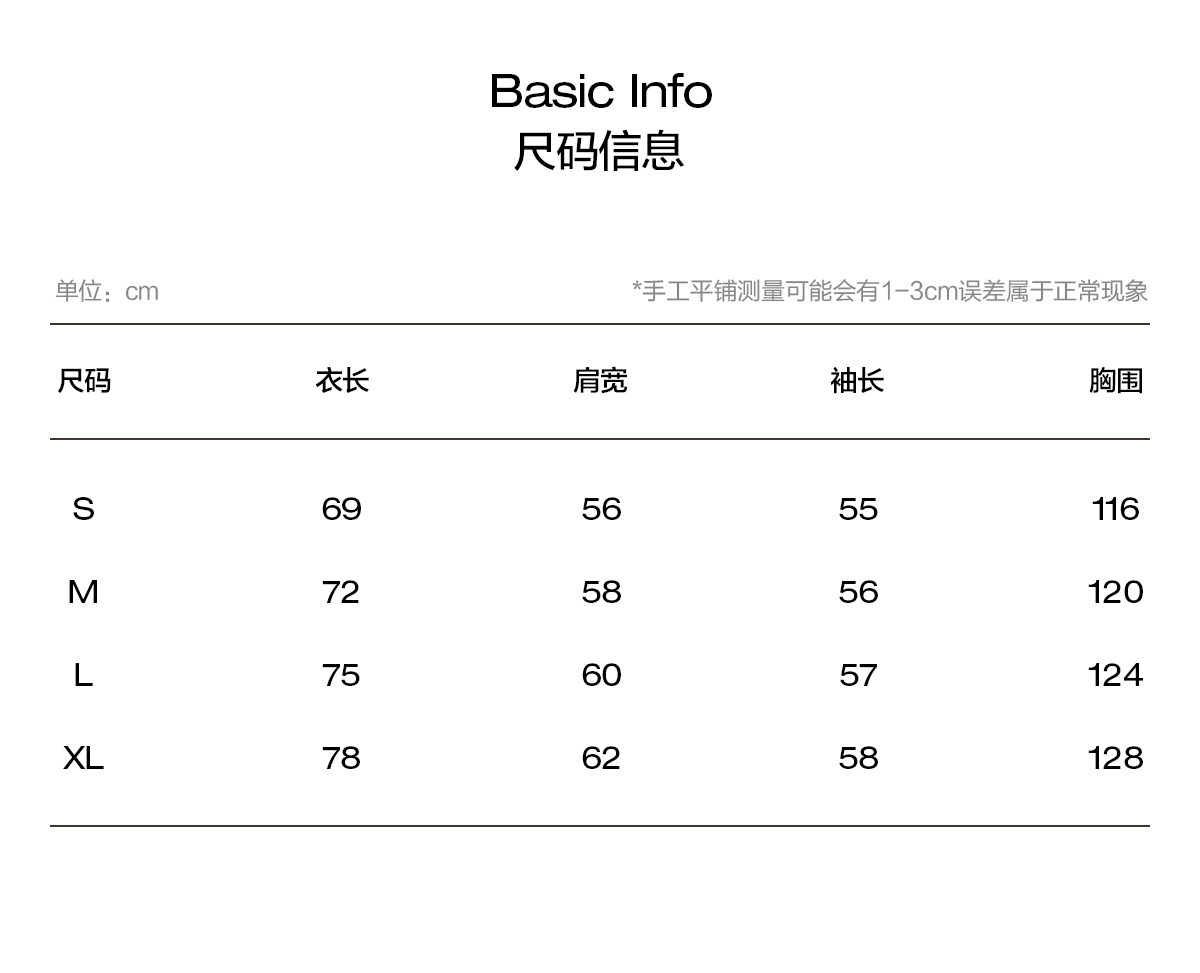 Basic Info
尺码信息

单位：cm

*手工平铺测量可能会有1-3cm误差属于正常现象

| 尺码 | 衣长 | 肩宽 | 袖长 | 胸围 |
|---|---|---|---|---|
| S | 69 | 56 | 55 | 116 |
| M | 72 | 58 | 56 | 120 |
| L | 75 | 60 | 57 | 124 |
| XL | 78 | 62 | 58 | 128 |